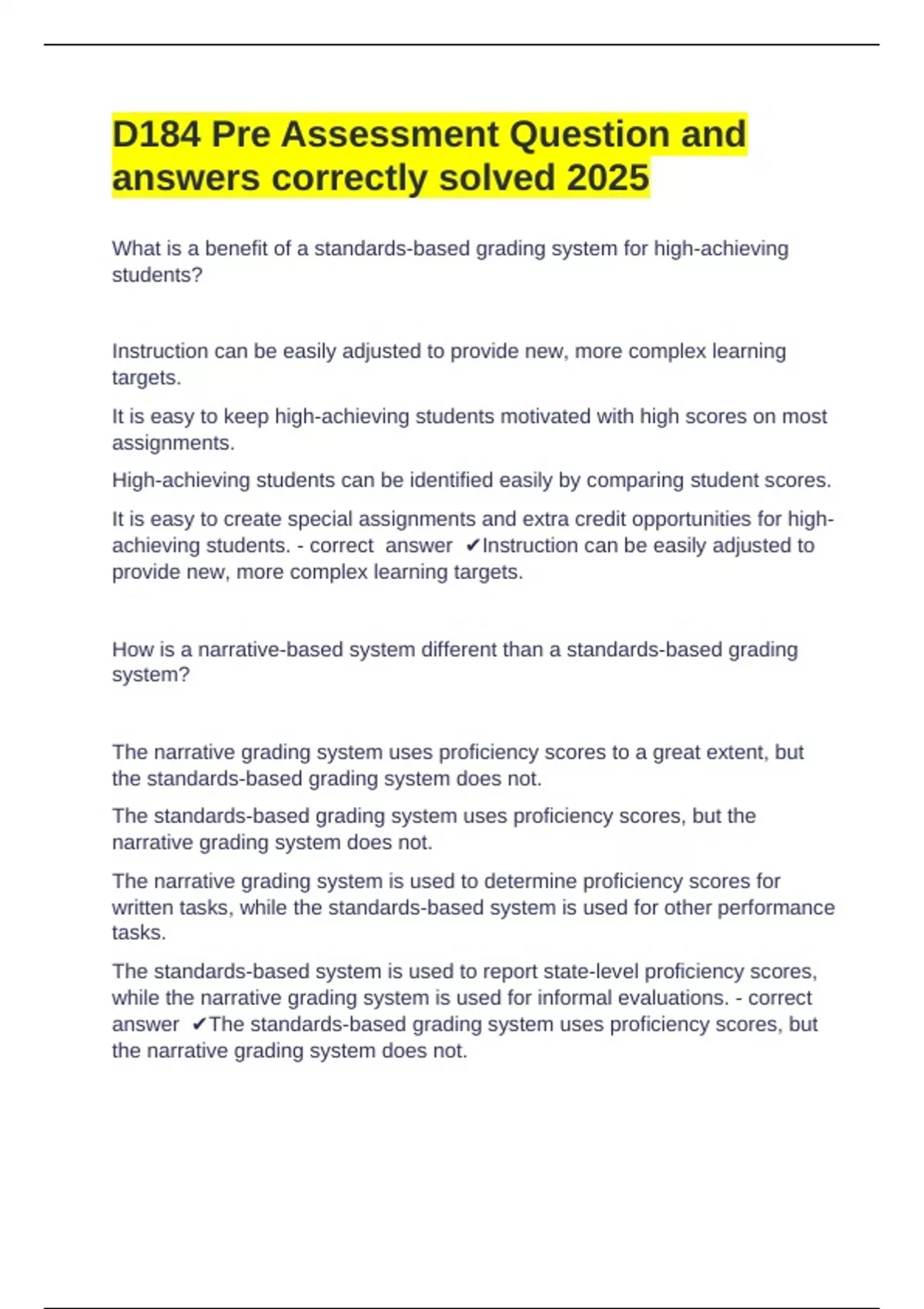 D184 Pre Assessment Question and answers correctly solved 2025

What is a benefit of a standards-based grading system for high-achieving students?

Instruction can be easily adjusted to provide new, more complex learning targets.

It is easy to keep high-achieving students motivated with high scores on most assignments.

High-achieving students can be identified easily by comparing student scores.

It is easy to create special assignments and extra credit opportunities for high-achieving students. - correct answer ✔Instruction can be easily adjusted to provide new, more complex learning targets.

How is a narrative-based system different than a standards-based grading system?

The narrative grading system uses proficiency scores to a great extent, but the standards-based grading system does not.

The standards-based grading system uses proficiency scores, but the narrative grading system does not.

The narrative grading system is used to determine proficiency scores for written tasks, while the standards-based system is used for other performance tasks.

The standards-based system is used to report state-level proficiency scores, while the narrative grading system is used for informal evaluations. - correct answer ✔The standards-based grading system uses proficiency scores, but the narrative grading system does not.